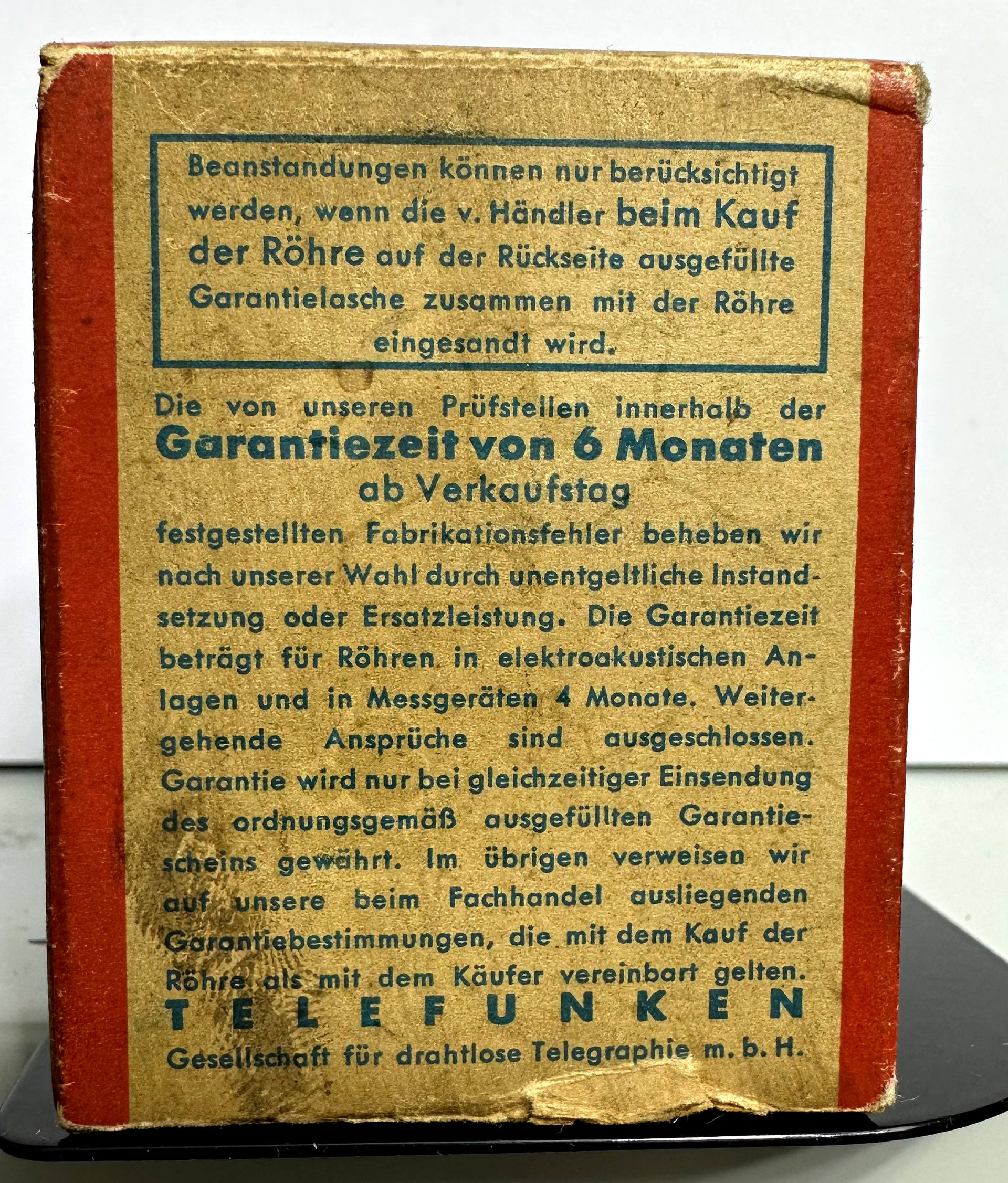 Beanstandungen können nur berücksichtigt werden, wenn die v. Händler beim Kauf der Röhre auf der Rückseite ausgefüllte Garantielasche zusammen mit der Röhre eingesandt wird.

Die von unseren Prüfstellen innerhalb der
Garantiezeit von 6 Monaten
ab Verkaufstag
festgestellten Fabrikationsfehler beheben wir nach unserer Wahl durch unentgeltliche Instandsetzung oder Ersatzleistung. Die Garantiezeit beträgt für Röhren in elektroakustischen Anlagen und in Messgeräten 4 Monate. Weitergehende Ansprüche sind ausgeschlossen. Garantie wird nur bei gleichzeitiger Einsendung des ordnungsgemäß ausgefüllten Garantiescheins gewährt. Im übrigen verweisen wir auf unsere beim Fachhandel ausliegenden Garantiebestimmungen, die mit dem Kauf der Röhre als mit dem Käufer vereinbart gelten.

TELEFUNKEN
Gesellschaft für drahtlose Telegraphie m. b. H.